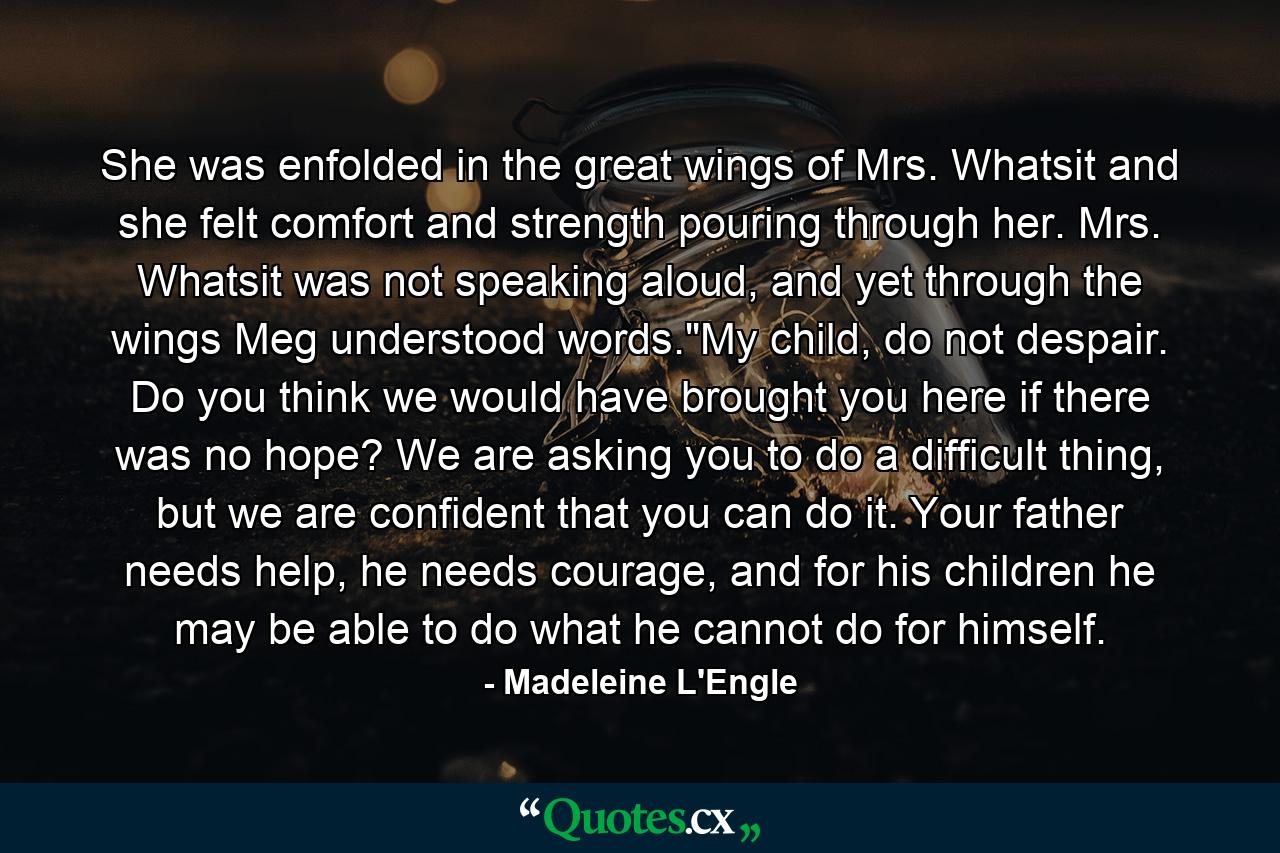 She was enfolded in the great wings of Mrs. Whatsit and she felt comfort and strength pouring through her. Mrs. Whatsit was not speaking aloud, and yet through the wings Meg understood words."My child, do not despair. Do you think we would have brought you here if there was no hope? We are asking you to do a difficult thing, but we are confident that you can do it. Your father needs help, he needs courage, and for his children he may be able to do what he cannot do for himself.

- Madeleine L'Engle

“Quotes.cx„